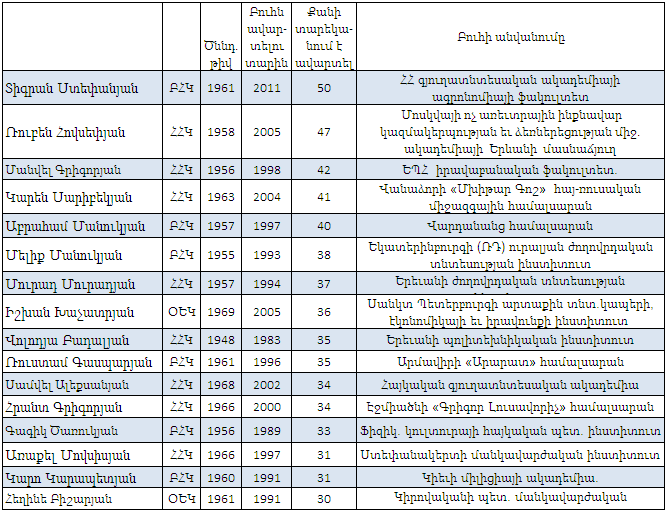 | | | Ծննդ. թիվ | Բուհն ավարտելու տարին | Քանի տարեկանում է ավարտել | Բուհի անվանումը |
|---|---|---|---|---|---|
| Տիգրան Ստեփանյան | ԲՀԿ | 1961 | 2011 | 50 | ՀՀ գյուղատնտեսական ակադեմիայի ագրոնոմիայի ֆակուլտետ |
| Ռուբեն Հովսեփյան | ՀՀԿ | 1958 | 2005 | 47 | Մոսկվայի ոչ առևտրային ինքնավար կազմակերպության եւ ձեռներեցության միջ. ակադեմիայի Երևանի մասնաճյուղ |
| Մանվել Գրիգորյան | ՀՀԿ | 1956 | 1998 | 42 | ԵՊՀ իրավաբանական ֆակուլտետ. |
| Կարեն Սարիբեկյան | ՀՀԿ | 1963 | 2004 | 41 | Վանաձորի «Մխիթար Գոշ» հայ-ռուսական միջազգային համալսարան |
| Աբրահամ Մանուկյան | ԲՀԿ | 1957 | 1997 | 40 | Վարդանանց համալսարան |
| Մելիք Մանուկյան | ԲՀԿ | 1955 | 1993 | 38 | Եկատերինբուրգի (ՌԴ) ուրալյան ժողովրդական տնտեսության ինստիտուտ |
| Մուրադ Մուրադյան | ՀՀԿ | 1957 | 1994 | 37 | Երևանի ժողովրդական տնտեսության |
| Իշխան Խաչատրյան | ՕԵԿ | 1969 | 2005 | 36 | Սանկտ Պետերբուրգի արտաքին տնտ.կապերի, էկոնոմիկայի եւ իրավունքի ինստիտուտ |
| Վոլոդյա Բադալյան | ՀՀԿ | 1948 | 1983 | 35 | Երևանի պոլիտեխնիկական ինստիտուտ |
| Ռուստամ Գասպարյան | ԲՀԿ | 1961 | 1996 | 35 | Արմավիրի «Արարատ» համալսարան |
| Սամվել Ալեքսանյան | ՀՀԿ | 1968 | 2002 | 34 | Հայկական գյուղատնտեսական ակադեմիա |
| Հրանտ Գրիգորյան | ՀՀԿ | 1966 | 2000 | 34 | Էջմիածնի «Գրիգոր Լուսավորիչ» համալսարան |
| Գագիկ Ծառուկյան | ԲՀԿ | 1956 | 1989 | 33 | Ֆիզիկ. կուլտուրայի հայկական պետ. ինստիտուտ |
| Առաքել Մովսիսյան | ՀՀԿ | 1966 | 1997 | 31 | Ստեփանակերտի մանկավարժական ինստիտուտ |
| Կարո Կարապետյան | ԲՀԿ | 1960 | 1991 | 31 | Կիեւի միլիցիայի ակադեմիա. |
| Հեղինե Բիշարյան | ՕԵԿ | 1961 | 1991 | 30 | Կիրովականի պետ. մանկավարժական |